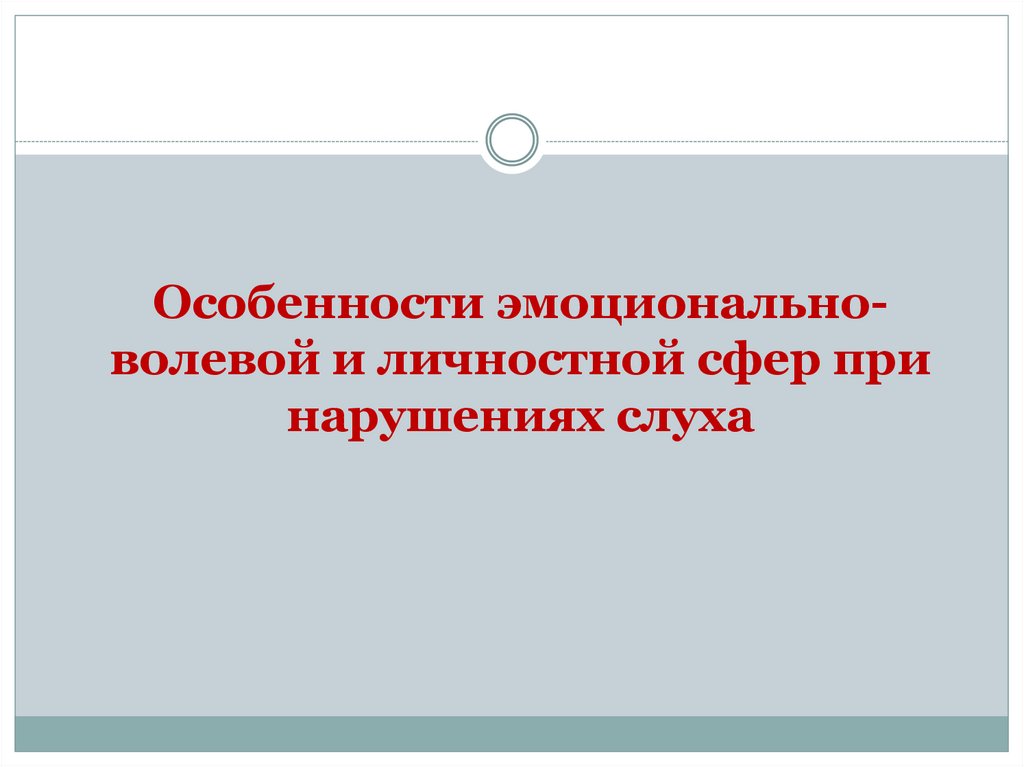 Особенности эмоционально-волевой и личностной сфер при нарушениях слуха